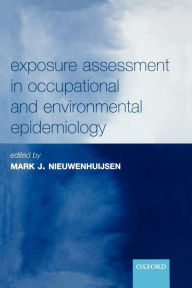 exposure assessment in occupational and environmental epidemiology

edited by
MARK J. NIEUWENHUIJSEN

OXFORD